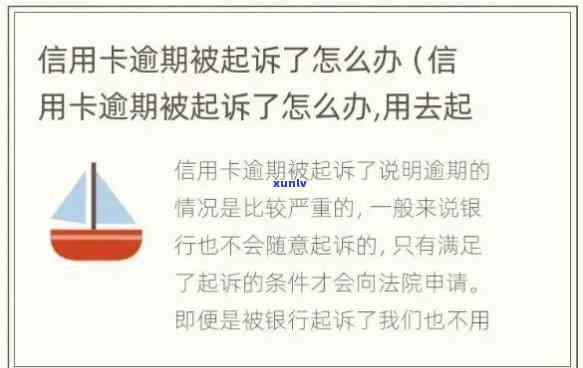 信用卡逾期被起诉了怎么办（信用卡逾期被起诉了怎么办,用去起

信用卡逾期被起诉了说明逾期的情况是比较严重的，一般来说银行也不会随意起诉的，只有满足了起诉的条件才会向法院申请。即便是被银行起诉了我们也不用

xunlv